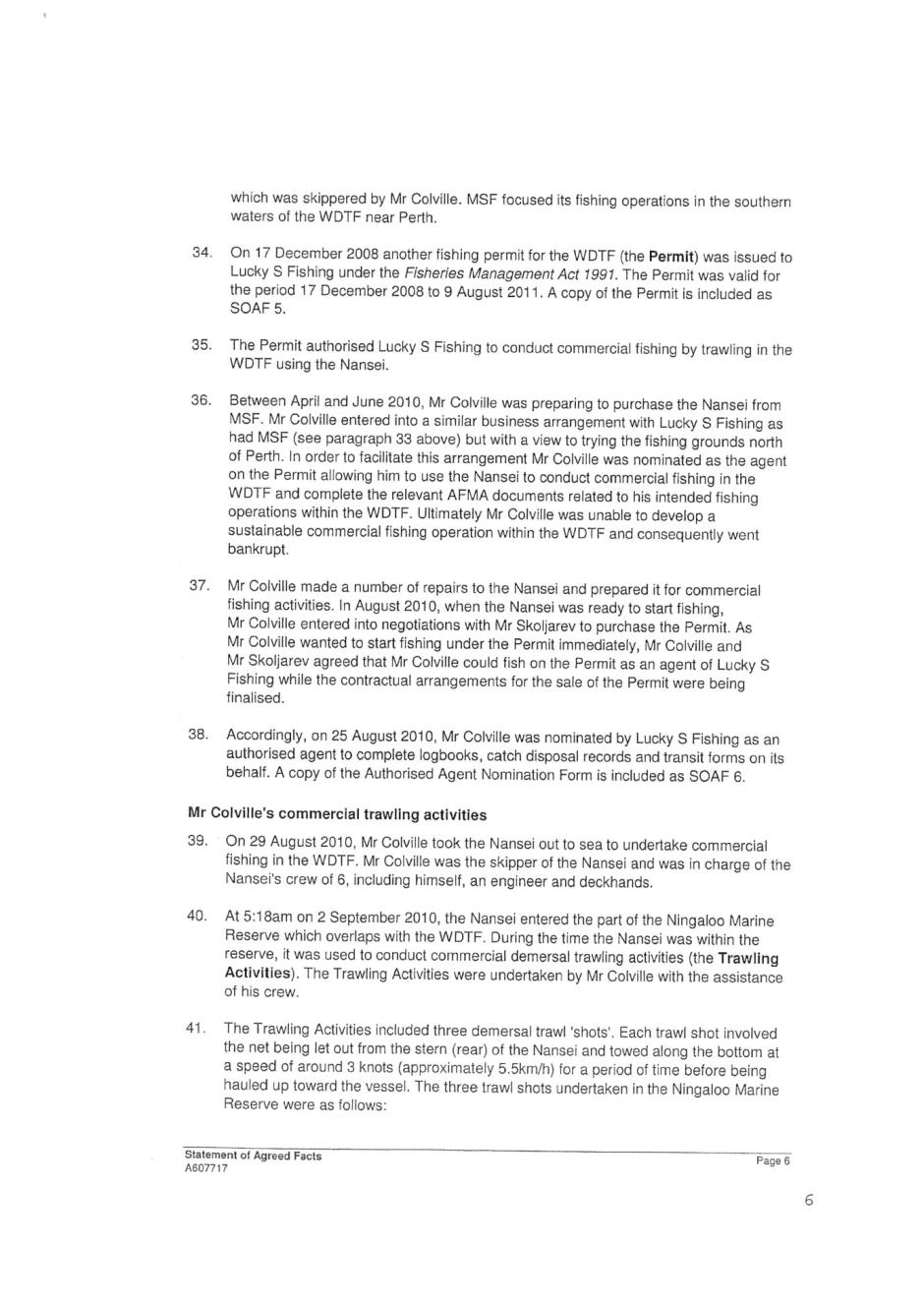 which was skippered by Mr Colville. MSF focused its fishing operations in the southern waters of the WDTF near Perth.

34. On 17 December 2008 another fishing permit for the WDTF (the **Permit**) was issued to Lucky S Fishing under the *Fisheries Management Act 1991*. The Permit was valid for the period 17 December 2008 to 9 August 2011. A copy of the Permit is included as SOAF 5.

35. The Permit authorised Lucky S Fishing to conduct commercial fishing by trawling in the WDTF using the Nansei.

36. Between April and June 2010, Mr Colville was preparing to purchase the Nansei from MSF. Mr Colville entered into a similar business arrangement with Lucky S Fishing as had MSF (see paragraph 33 above) but with a view to trying the fishing grounds north of Perth. In order to facilitate this arrangement Mr Colville was nominated as the agent on the Permit allowing him to use the Nansei to conduct commercial fishing in the WDTF and complete the relevant AFMA documents related to his intended fishing operations within the WDTF. Ultimately Mr Colville was unable to develop a sustainable commercial fishing operation within the WDTF and consequently went bankrupt.

37. Mr Colville made a number of repairs to the Nansei and prepared it for commercial fishing activities. In August 2010, when the Nansei was ready to start fishing, Mr Colville entered into negotiations with Mr Skoljarev to purchase the Permit. As Mr Colville wanted to start fishing under the Permit immediately, Mr Colville and Mr Skoljarev agreed that Mr Colville could fish on the Permit as an agent of Lucky S Fishing while the contractual arrangements for the sale of the Permit were being finalised.

38. Accordingly, on 25 August 2010, Mr Colville was nominated by Lucky S Fishing as an authorised agent to complete logbooks, catch disposal records and transit forms on its behalf. A copy of the Authorised Agent Nomination Form is included as SOAF 6.

**Mr Colville's commercial trawling activities**

39. On 29 August 2010, Mr Colville took the Nansei out to sea to undertake commercial fishing in the WDTF. Mr Colville was the skipper of the Nansei and was in charge of the Nansei's crew of 6, including himself, an engineer and deckhands.

40. At 5:18am on 2 September 2010, the Nansei entered the part of the Ningaloo Marine Reserve which overlaps with the WDTF. During the time the Nansei was within the reserve, it was used to conduct commercial demersal trawling activities (the **Trawling Activities**). The Trawling Activities were undertaken by Mr Colville with the assistance of his crew.

41. The Trawling Activities included three demersal trawl 'shots'. Each trawl shot involved the net being let out from the stern (rear) of the Nansei and towed along the bottom at a speed of around 3 knots (approximately 5.5km/h) for a period of time before being hauled up toward the vessel. The three trawl shots undertaken in the Ningaloo Marine Reserve were as follows:

Statement of Agreed Facts
A607717
Page 6

6